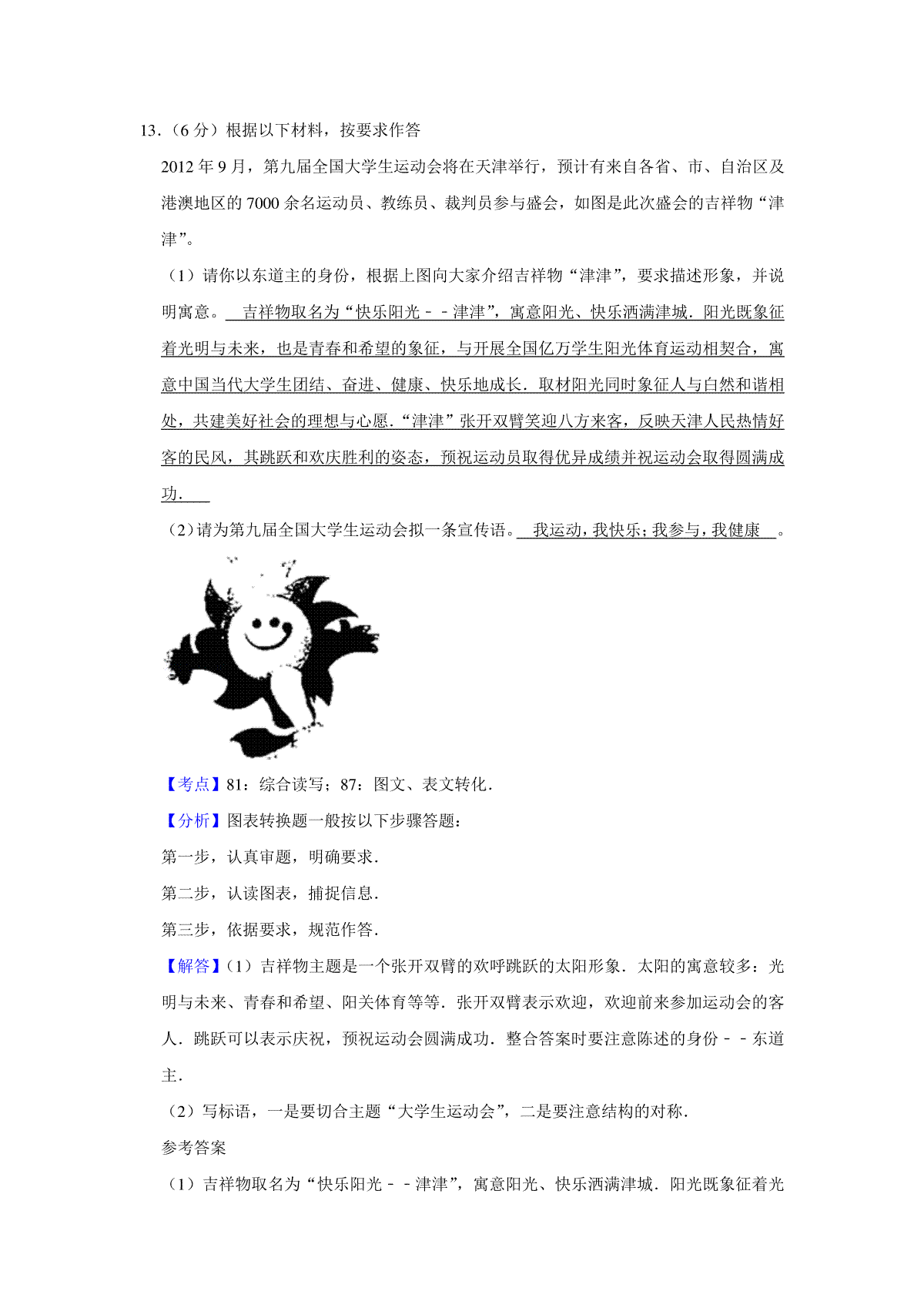 13．（6 分）根据以下材料，按要求作答

2012 年 9 月，第九届全国大学生运动会将在天津举行，预计有来自各省、市、自治区及港澳地区的 7000 余名运动员、教练员、裁判员参与盛会，如图是此次盛会的吉祥物“津津”。

（1）请你以东道主的身份，根据上图向大家介绍吉祥物“津津”，要求描述形象，并说明寓意。 吉祥物取名为“快乐阳光－－津津”，寓意阳光、快乐洒满津城．阳光既象征着光明与未来，也是青春和希望的象征，与开展全国亿万学生阳光体育运动相契合，寓意中国当代大学生团结、奋进、健康、快乐地成长．取材阳光同时象征人与自然和谐相处，共建美好社会的理想与心愿．“津津”张开双臂笑迎八方来客，反映天津人民热情好客的民风，其跳跃和欢庆胜利的姿态，预祝运动员取得优异成绩并祝运动会取得圆满成功．

（2）请为第九届全国大学生运动会拟一条宣传语。 我运动，我快乐；我参与，我健康 。

【考点】81：综合读写；87：图文、表文转化．

【分析】图表转换题一般按以下步骤答题：

第一步，认真审题，明确要求．

第二步，认读图表，捕捉信息．

第三步，依据要求，规范作答．

【解答】（1）吉祥物主题是一个张开双臂的欢呼跳跃的太阳形象．太阳的寓意较多：光明与未来、青春和希望、阳关体育等等．张开双臂表示欢迎，欢迎前来参加运动会的客人．跳跃可以表示庆祝，预祝运动会圆满成功．整合答案时要注意陈述的身份－－东道主．

（2）写标语，一是要切合主题“大学生运动会”，二是要注意结构的对称．

参考答案

（1）吉祥物取名为“快乐阳光－－津津”，寓意阳光、快乐洒满津城．阳光既象征着光